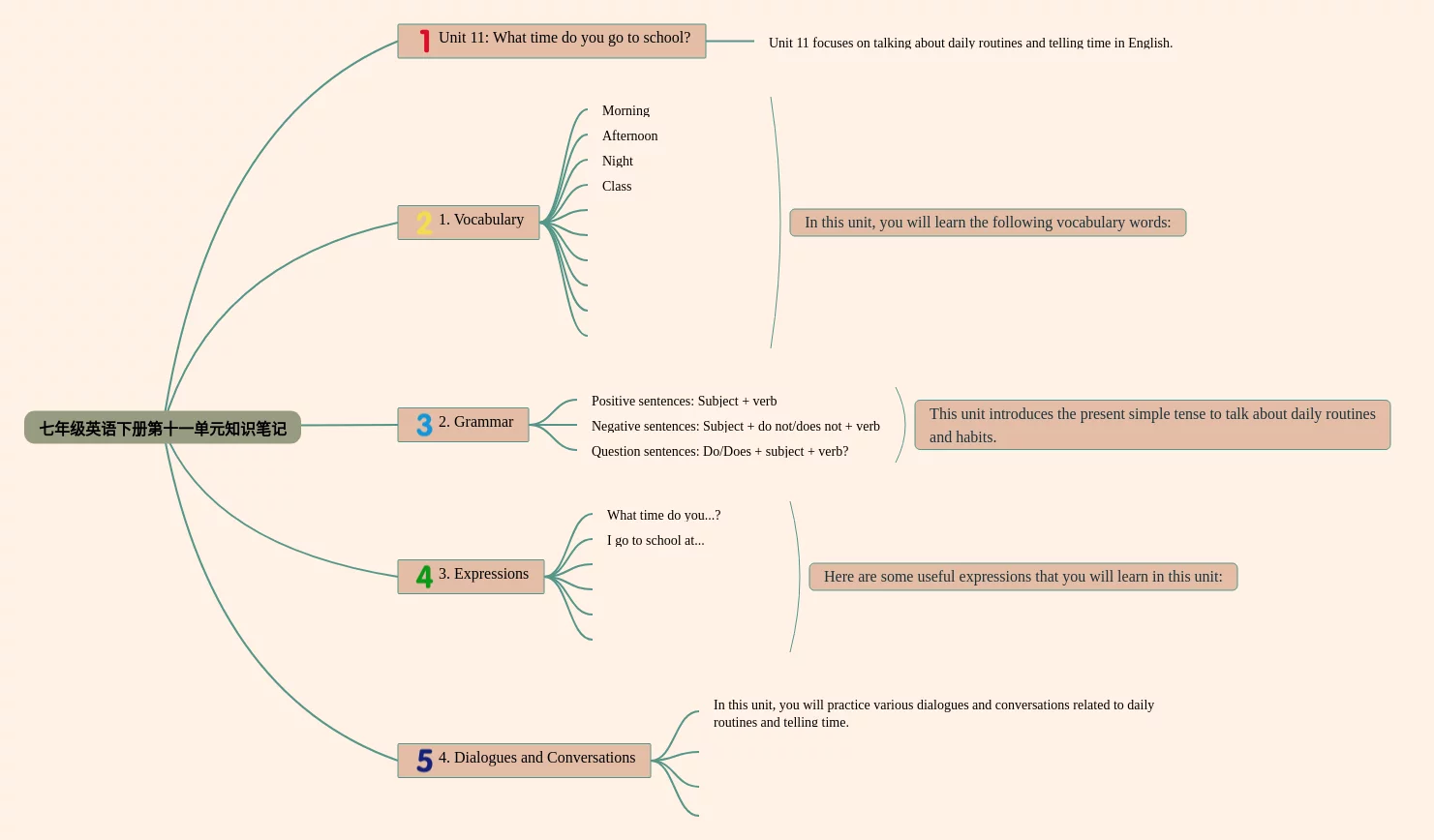 七年级英语下册第十一单元知识笔记

1 Unit 11: What time do you go to school?

Unit 11 focuses on talking about daily routines and telling time in English.

2 1. Vocabulary

Morning
Afternoon
Night
Class

In this unit, you will learn the following vocabulary words:

3 2. Grammar

Positive sentences: Subject + verb
Negative sentences: Subject + do not/does not + verb
Question sentences: Do/Does + subject + verb?

This unit introduces the present simple tense to talk about daily routines and habits.

4 3. Expressions

What time do you...?
I go to school at...

Here are some useful expressions that you will learn in this unit:

5 4. Dialogues and Conversations

In this unit, you will practice various dialogues and conversations related to daily routines and telling time.